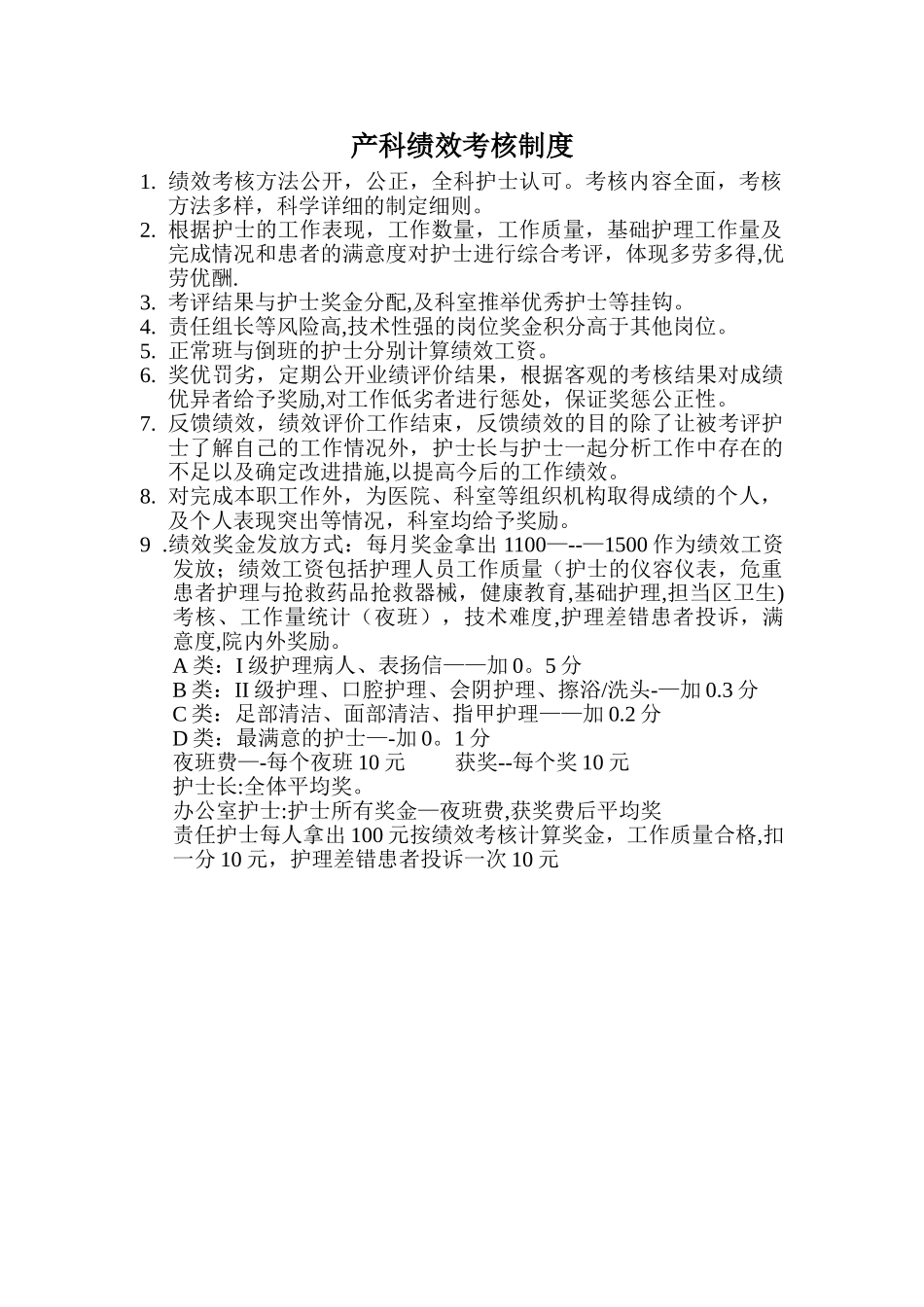 产科绩效考核制度

1. 绩效考核方法公开，公正，全科护士认可。考核内容全面，考核方法多样，科学详细的制定细则。
2. 根据护士的工作表现，工作数量，工作质量，基础护理工作量及完成情况和患者的满意度对护士进行综合考评，体现多劳多得,优劳优酬.
3. 考评结果与护士奖金分配,及科室推举优秀护士等挂钩。
4. 责任组长等风险高,技术性强的岗位奖金积分高于其他岗位。
5. 正常班与倒班的护士分别计算绩效工资。
6. 奖优罚劣，定期公开业绩评价结果，根据客观的考核结果对成绩优异者给予奖励,对工作低劣者进行惩处，保证奖惩公正性。
7. 反馈绩效，绩效评价工作结束，反馈绩效的目的除了让被考评护士了解自己的工作情况外，护士长与护士一起分析工作中存在的不足以及确定改进措施,以提高今后的工作绩效。
8. 对完成本职工作外，为医院、科室等组织机构取得成绩的个人，及个人表现突出等情况，科室均给予奖励。
9 .绩效奖金发放方式：每月奖金拿出 1100—--—1500 作为绩效工资发放；绩效工资包括护理人员工作质量（护士的仪容仪表，危重患者护理与抢救药品抢救器械，健康教育,基础护理,担当区卫生)考核、工作量统计（夜班），技术难度,护理差错患者投诉，满意度,院内外奖励。
A 类：I 级护理病人、表扬信——加 0。5 分
B 类：II 级护理、口腔护理、会阴护理、擦浴/洗头-—加 0.3 分
C 类：足部清洁、面部清洁、指甲护理——加 0.2 分
D 类：最满意的护士—-加 0。1 分
夜班费—-每个夜班 10 元　　获奖--每个奖 10 元
护士长:全体平均奖。
办公室护士:护士所有奖金—夜班费,获奖费后平均奖
责任护士每人拿出 100 元按绩效考核计算奖金，工作质量合格,扣一分 10 元，护理差错患者投诉一次 10 元